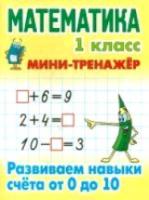 МАТЕМАТИКА
1 класс
МИНИ-ТРЕНАЖЁР

$\square + 6 = 9$

$2 + 4 = \square$

$10 - \square = 3$

Развиваем навыки счёта от 0 до 10